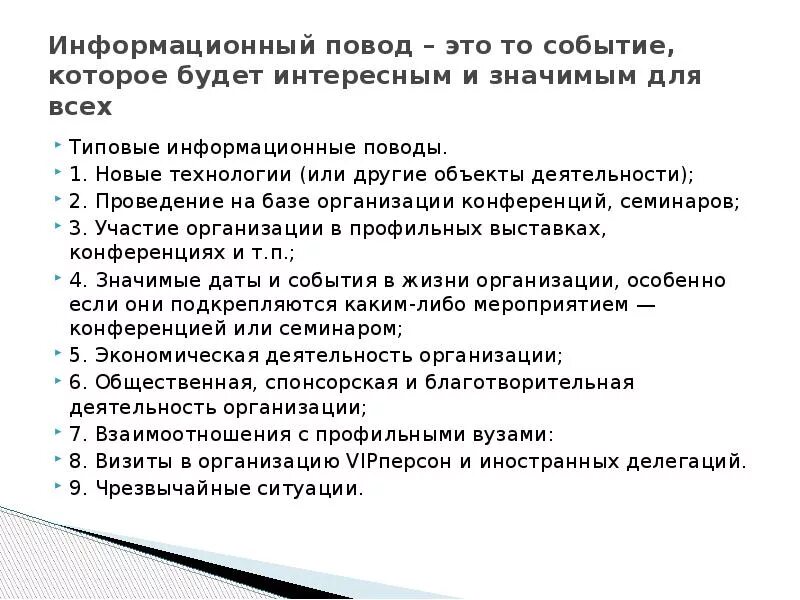 Информационный повод – это то событие, которое будет интересным и значимым для всех

Типовые информационные поводы.

1. Новые технологии (или другие объекты деятельности);

2. Проведение на базе организации конференций, семинаров;

3. Участие организации в профильных выставках, конференциях и т.п.;

4. Значимые даты и события в жизни организации, особенно если они подкрепляются каким-либо мероприятием — конференцией или семинаром;

5. Экономическая деятельность организации;

6. Общественная, спонсорская и благотворительная деятельность организации;

7. Взаимоотношения с профильными вузами:

8. Визиты в организацию VIPперсон и иностранных делегаций.

9. Чрезвычайные ситуации.